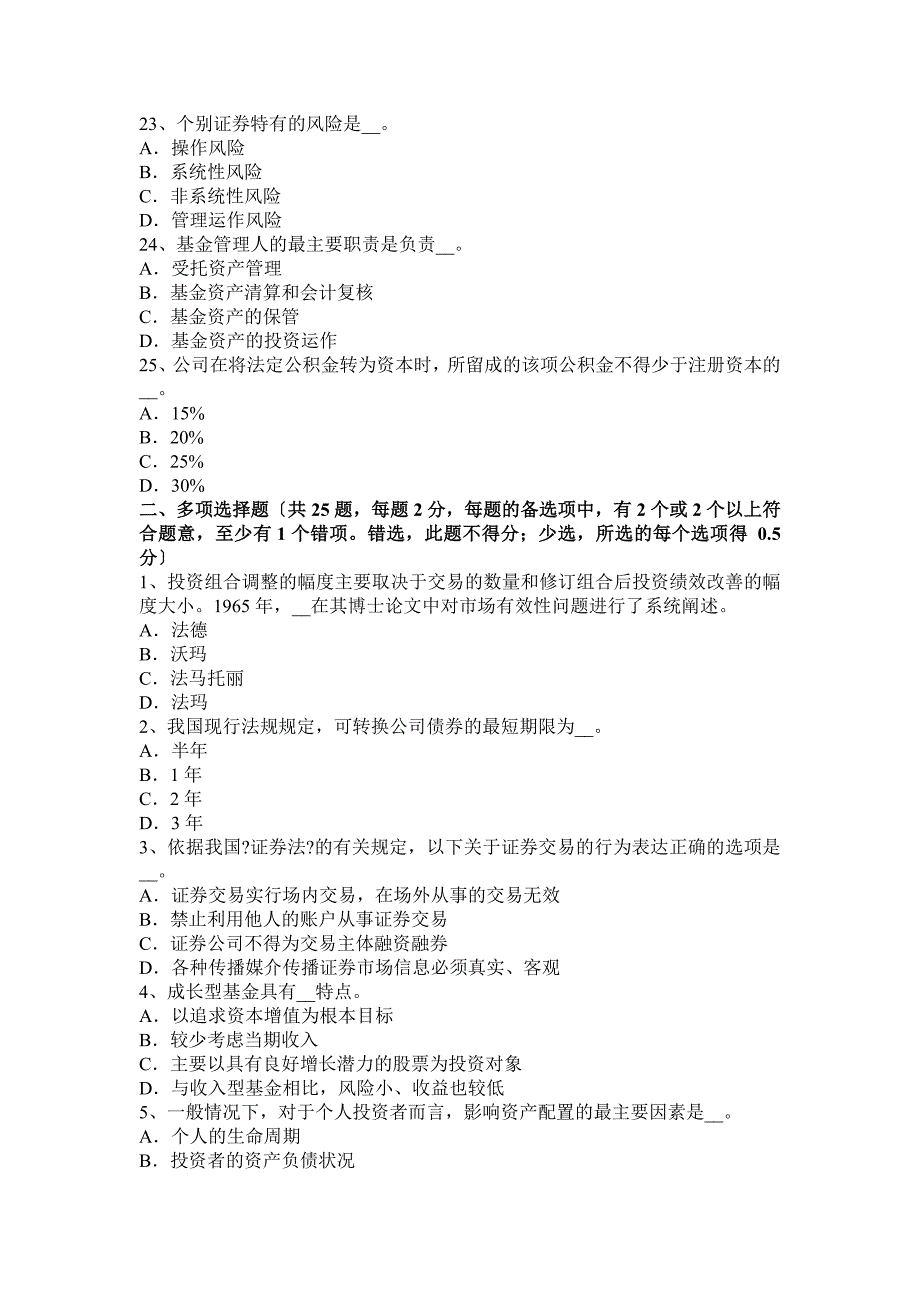 23、个别证券特有的风险是__。
A．操作风险
B．系统性风险
C．非系统性风险
D．管理运作风险
24、基金管理人的最主要职责是负责__。
A．受托资产管理
B．基金资产清算和会计复核
C．基金资产的保管
D．基金资产的投资运作
25、公司在将法定公积金转为资本时，所留成的该项公积金不得少于注册资本的__。
A．15%
B．20%
C．25%
D．30%
二、多项选择题〔共 25 题，每题 2 分，每题的备选项中，有 2 个或 2 个以上符合题意，至少有 1 个错项。错选，此题不得分；少选，所选的每个选项得 0.5 分〕
1、投资组合调整的幅度主要取决于交易的数量和修订组合后投资绩效改善的幅度大小。1965 年，__在其博士论文中对市场有效性问题进行了系统阐述。
A．法德
B．沃玛
C．法马托丽
D．法玛
2、我国现行法规规定，可转换公司债券的最短期限为__。
A．半年
B．1 年
C．2 年
D．3 年
3、依据我国?证券法?的有关规定，以下关于证券交易的行为表达正确的选项是__。
A．证券交易实行场内交易，在场外从事的交易无效
B．禁止利用他人的账户从事证券交易
C．证券公司不得为交易主体融资融券
D．各种传播媒介传播证券市场信息必须真实、客观
4、成长型基金具有__特点。
A．以追求资本增值为根本目标
B．较少考虑当期收入
C．主要以具有良好增长潜力的股票为投资对象
D．与收入型基金相比，风险小、收益也较低
5、一般情况下，对于个人投资者而言，影响资产配置的最主要因素是__。
A．个人的生命周期
B．投资者的资产负债状况